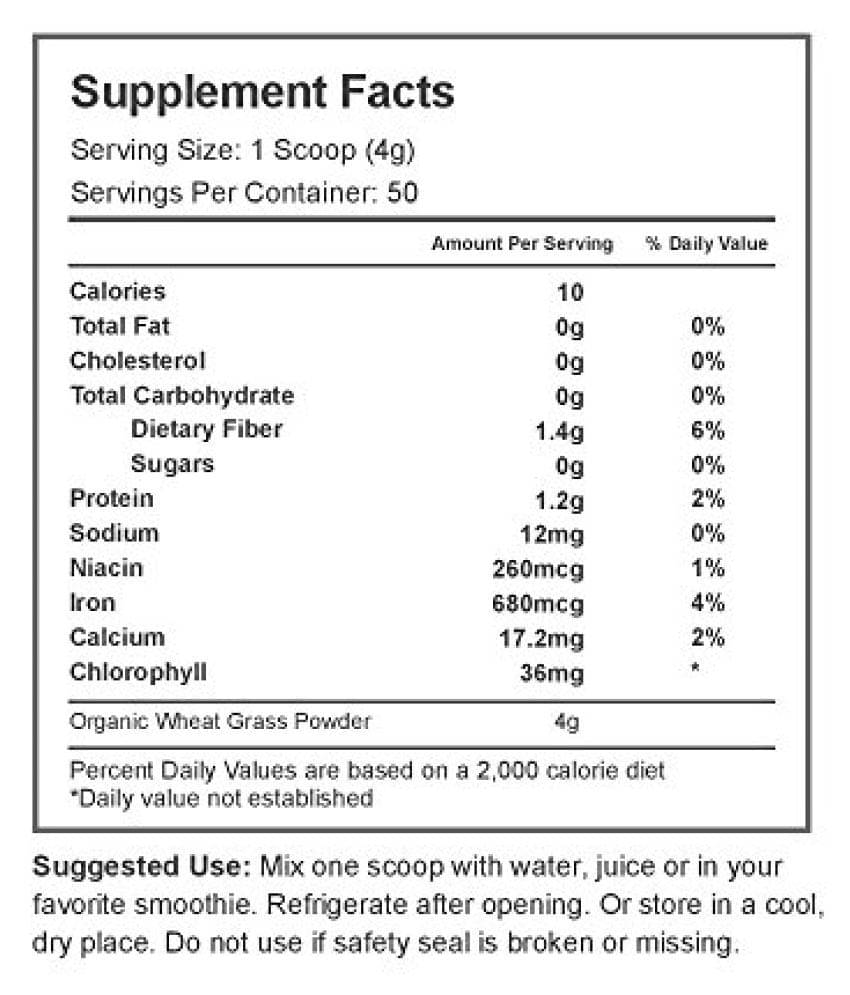 Supplement Facts

Serving Size: 1 Scoop (4g)

Servings Per Container: 50

| | Amount Per Serving | % Daily Value |
|---|---|---|
| Calories | 10 | |
| Total Fat | 0g | 0% |
| Cholesterol | 0g | 0% |
| Total Carbohydrate | 0g | 0% |
| Dietary Fiber | 1.4g | 6% |
| Sugars | 0g | 0% |
| Protein | 1.2g | 2% |
| Sodium | 12mg | 0% |
| Niacin | 260mcg | 1% |
| Iron | 680mcg | 4% |
| Calcium | 17.2mg | 2% |
| Chlorophyll | 36mg | * |
| Organic Wheat Grass Powder | 4g | |

Percent Daily Values are based on a 2,000 calorie diet
*Daily value not established

Suggested Use: Mix one scoop with water, juice or in your favorite smoothie. Refrigerate after opening. Or store in a cool, dry place. Do not use if safety seal is broken or missing.